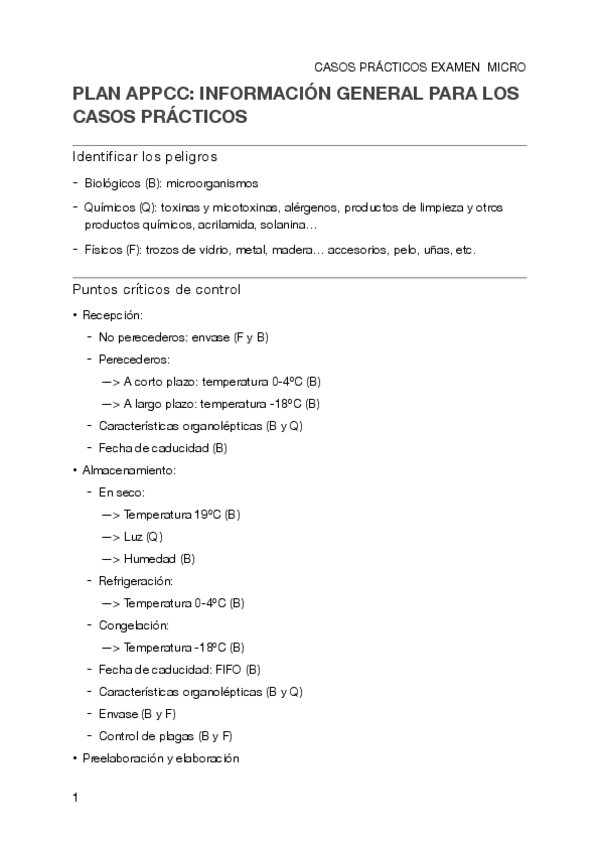 CASOS PRÁCTICOS EXAMEN MICRO

PLAN APPCC: INFORMACIÓN GENERAL PARA LOS CASOS PRÁCTICOS

Identificar los peligros

- Biológicos (B): microorganismos
- Químicos (Q): toxinas y micotoxinas, alérgenos, productos de limpieza y otros productos químicos, acrilamida, solanina…
- Físicos (F): trozos de vidrio, metal, madera… accesorios, pelo, uñas, etc.

Puntos críticos de control

• Recepción:
  - No perecederos: envase (F y B)
  - Perecederos:
    —> A corto plazo: temperatura 0-4ºC (B)
    —> A largo plazo: temperatura -18ºC (B)
  - Características organolépticas (B y Q)
  - Fecha de caducidad (B)
• Almacenamiento:
  - En seco:
    —> Temperatura 19ºC (B)
    —> Luz (Q)
    —> Humedad (B)
  - Refrigeración:
    —> Temperatura 0-4ºC (B)
  - Congelación:
    —> Temperatura -18ºC (B)
  - Fecha de caducidad: FIFO (B)
  - Características organolépticas (B y Q)
  - Envase (B y F)
  - Control de plagas (B y F)
• Preelaboración y elaboración

1